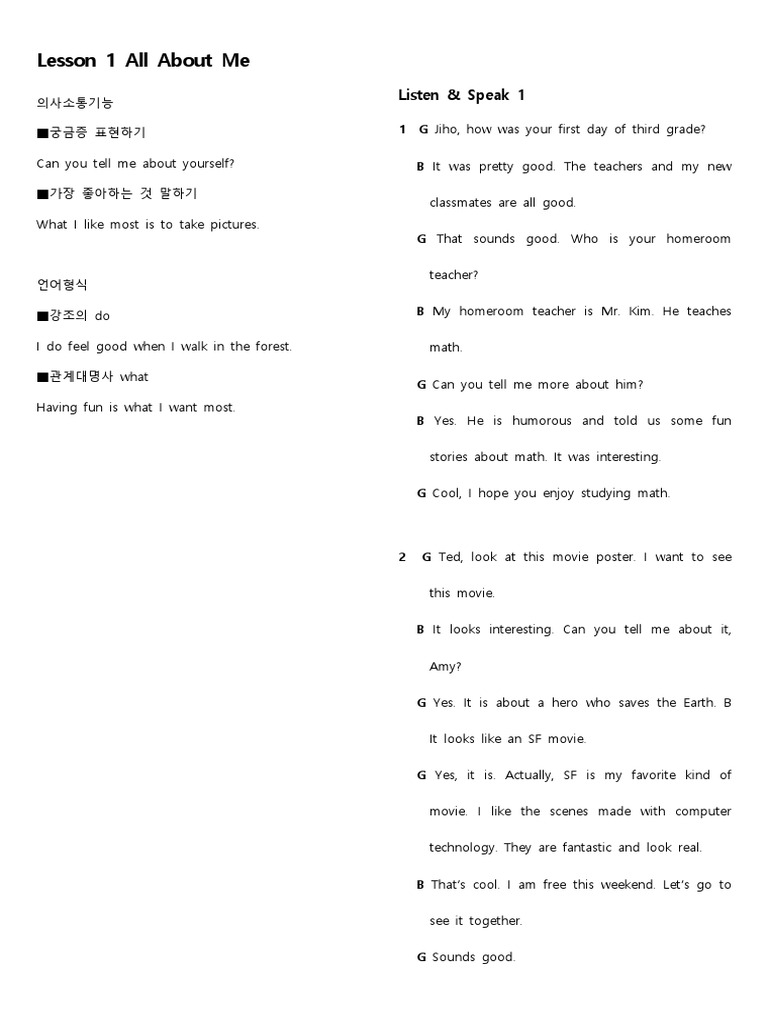 Lesson 1 All About Me

의사소통기능

■궁금증 표현하기

Can you tell me about yourself?

■가장 좋아하는 것 말하기

What I like most is to take pictures.

언어형식

■강조의 do

I do feel good when I walk in the forest.

■관계대명사 what

Having fun is what I want most.

Listen & Speak 1

1 G Jiho, how was your first day of third grade?

B It was pretty good. The teachers and my new classmates are all good.

G That sounds good. Who is your homeroom teacher?

B My homeroom teacher is Mr. Kim. He teaches math.

G Can you tell me more about him?

B Yes. He is humorous and told us some fun stories about math. It was interesting.

G Cool, I hope you enjoy studying math.

2 G Ted, look at this movie poster. I want to see this movie.

B It looks interesting. Can you tell me about it, Amy?

G Yes. It is about a hero who saves the Earth. B It looks like an SF movie.

G Yes, it is. Actually, SF is my favorite kind of movie. I like the scenes made with computer technology. They are fantastic and look real.

B That's cool. I am free this weekend. Let's go to see it together.

G Sounds good.